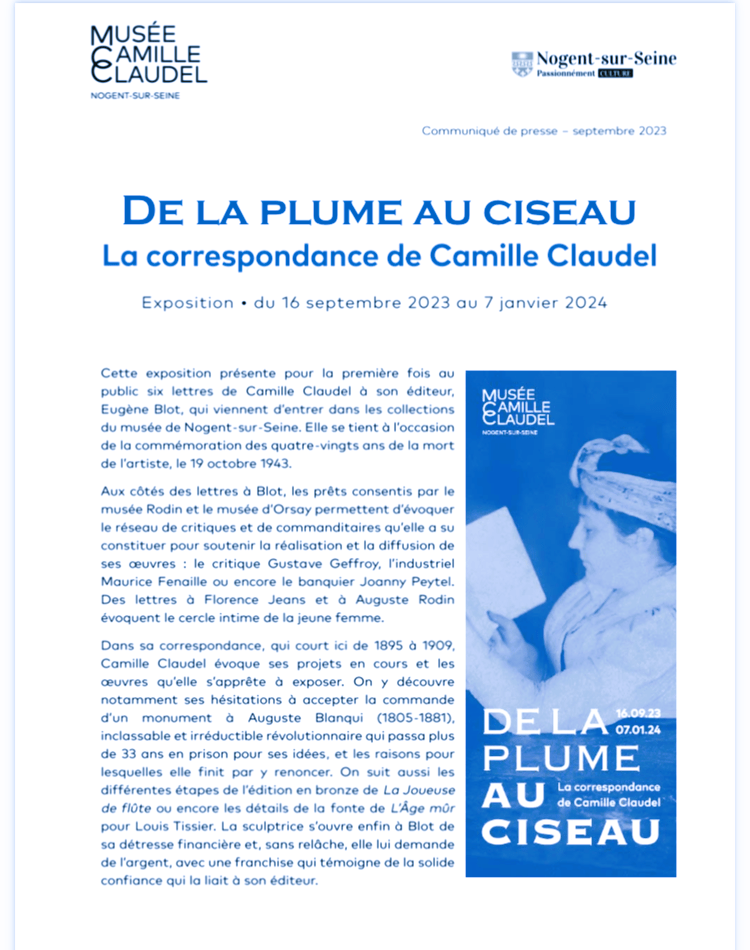 MUSÉE CAMILLE CLAUDEL
NOGENT-SUR-SEINE

Nogent-sur-Seine
Passionnément CULTURE

Communiqué de presse – septembre 2023

DE LA PLUME AU CISEAU
La correspondance de Camille Claudel

Exposition • du 16 septembre 2023 au 7 janvier 2024

Cette exposition présente pour la première fois au public six lettres de Camille Claudel à son éditeur, Eugène Blot, qui viennent d'entrer dans les collections du musée de Nogent-sur-Seine. Elle se tient à l'occasion de la commémoration des quatre-vingts ans de la mort de l'artiste, le 19 octobre 1943.

Aux côtés des lettres à Blot, les prêts consentis par le musée Rodin et le musée d'Orsay permettent d'évoquer le réseau de critiques et de commanditaires qu'elle a su constituer pour soutenir la réalisation et la diffusion de ses œuvres : le critique Gustave Geffroy, l'industriel Maurice Fenaille ou encore le banquier Joanny Peytel. Des lettres à Florence Jeans et à Auguste Rodin évoquent le cercle intime de la jeune femme.

Dans sa correspondance, qui court ici de 1895 à 1909, Camille Claudel évoque ses projets en cours et les œuvres qu'elle s'apprête à exposer. On y découvre notamment ses hésitations à accepter la commande d'un monument à Auguste Blanqui (1805-1881), inclassable et irréductible révolutionnaire qui passa plus de 33 ans en prison pour ses idées, et les raisons pour lesquelles elle finit par y renoncer. On suit aussi les différentes étapes de l'édition en bronze de La Joueuse de flûte ou encore les détails de la fonte de L'Âge mûr pour Louis Tissier. La sculptrice s'ouvre enfin à Blot de sa détresse financière et, sans relâche, elle lui demande de l'argent, avec une franchise qui témoigne de la solide confiance qui la liait à son éditeur.

MUSÉE CAMILLE CLAUDEL
NOGENT-SUR-SEINE

DE LA PLUME AU CISEAU
16.09.23
07.01.24
La correspondance de Camille Claudel